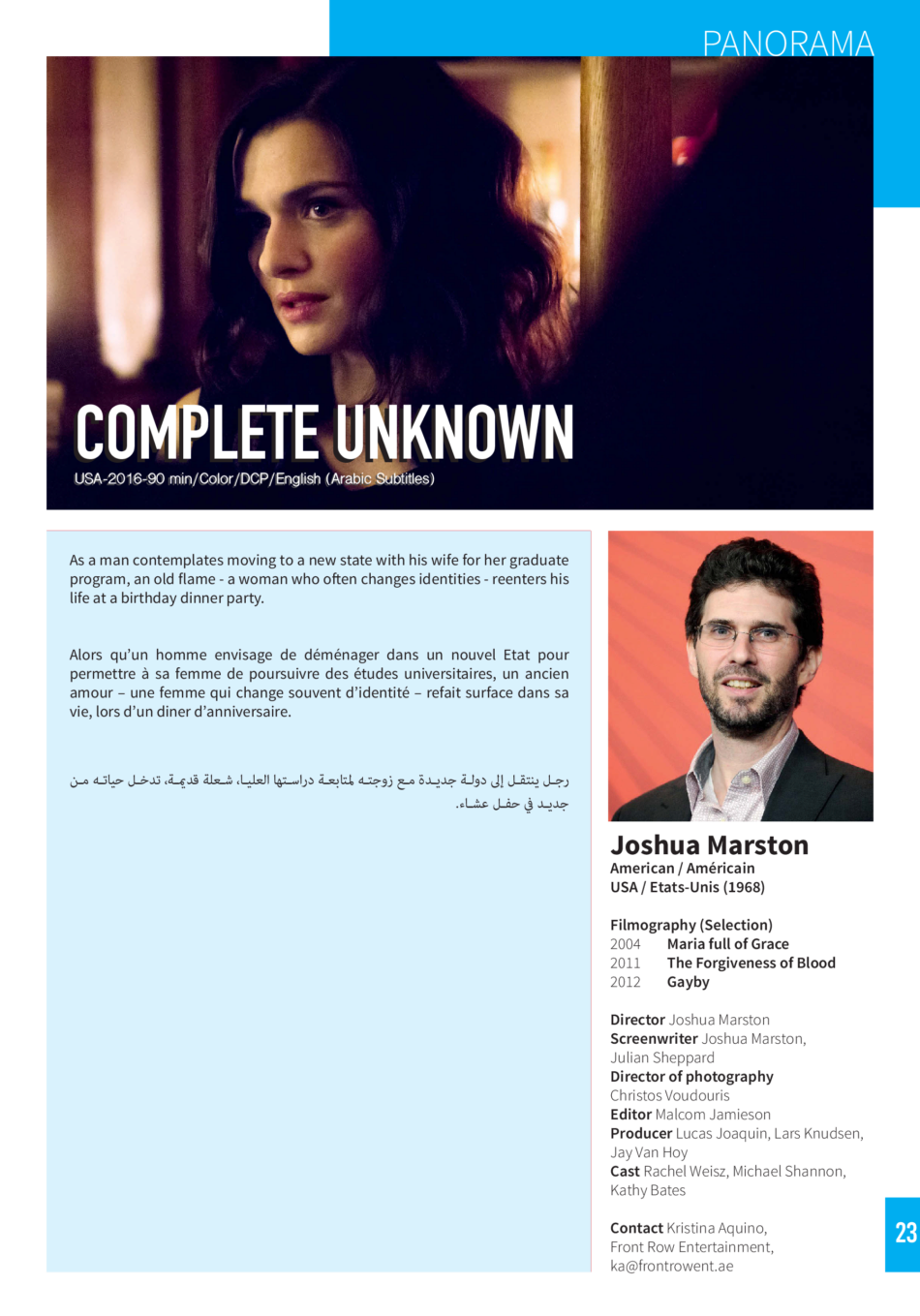 PANORAMA

COMPLETE UNKNOWN

USA-2016-90 min/Color/DCP/English (Arabic Subtitles)

As a man contemplates moving to a new state with his wife for her graduate program, an old flame - a woman who often changes identities - reenters his life at a birthday dinner party.

Alors qu'un homme envisage de déménager dans un nouvel Etat pour permettre à sa femme de poursuivre des études universitaires, un ancien amour – une femme qui change souvent d'identité – refait surface dans sa vie, lors d'un diner d'anniversaire.

رجل ينتقل إلى دولة جديدة مع زوجته لمتابعة دراستها العليا، شعلة قديمة، تدخل حياته من جديد في حفل عشاء.

Joshua Marston
American / Américain
USA / Etats-Unis (1968)

Filmography (Selection)
2004 Maria full of Grace
2011 The Forgiveness of Blood
2012 Gayby

Director Joshua Marston
Screenwriter Joshua Marston, Julian Sheppard
Director of photography Christos Voudouris
Editor Malcom Jamieson
Producer Lucas Joaquin, Lars Knudsen, Jay Van Hoy
Cast Rachel Weisz, Michael Shannon, Kathy Bates

Contact Kristina Aquino, Front Row Entertainment, ka@frontrowent.ae

23